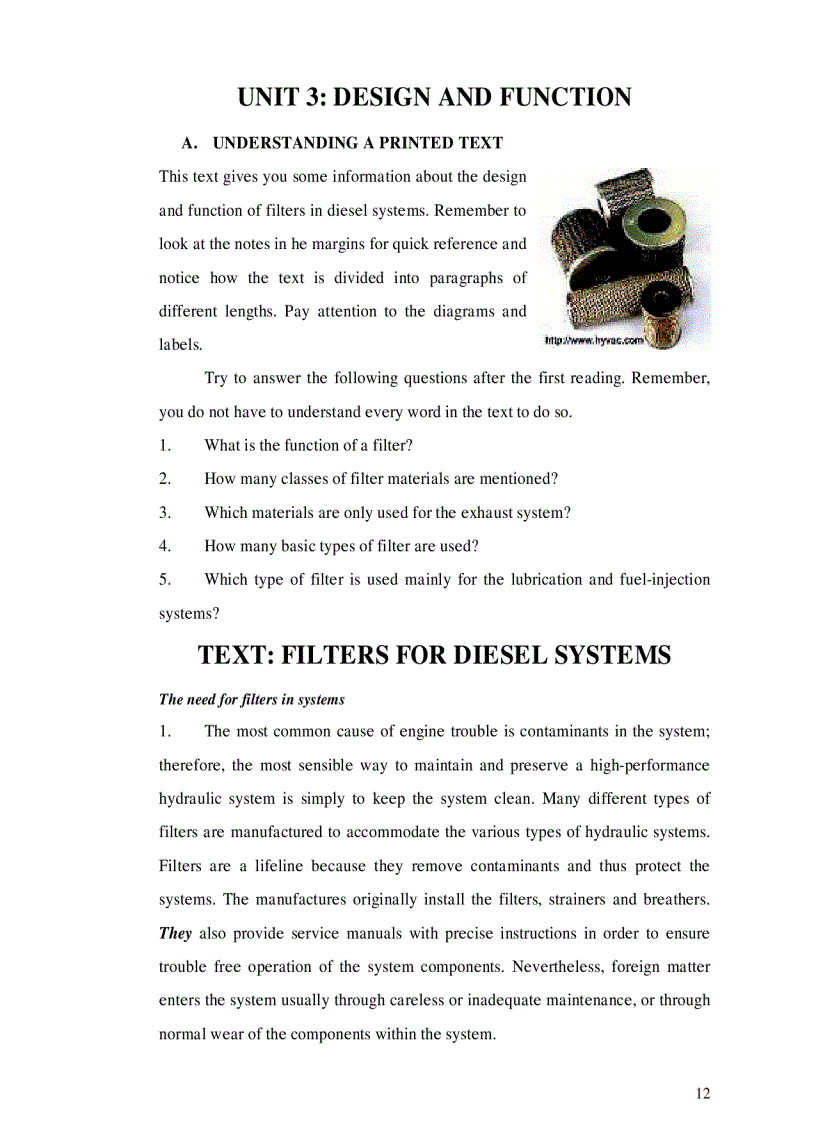 UNIT 3: DESIGN AND FUNCTION

A. UNDERSTANDING A PRINTED TEXT

This text gives you some information about the design and function of filters in diesel systems. Remember to look at the notes in he margins for quick reference and notice how the text is divided into paragraphs of different lengths. Pay attention to the diagrams and labels.

http://www.hyvac.com

Try to answer the following questions after the first reading. Remember, you do not have to understand every word in the text to do so.

1. What is the function of a filter?

2. How many classes of filter materials are mentioned?

3. Which materials are only used for the exhaust system?

4. How many basic types of filter are used?

5. Which type of filter is used mainly for the lubrication and fuel-injection systems?

TEXT: FILTERS FOR DIESEL SYSTEMS

The need for filters in systems

1. The most common cause of engine trouble is contaminants in the system; therefore, the most sensible way to maintain and preserve a high-performance hydraulic system is simply to keep the system clean. Many different types of filters are manufactured to accommodate the various types of hydraulic systems. Filters are a lifeline because they remove contaminants and thus protect the systems. The manufactures originally install the filters, strainers and breathers. They also provide service manuals with precise instructions in order to ensure trouble free operation of the system components. Nevertheless, foreign matter enters the system usually through careless or inadequate maintenance, or through normal wear of the components within the system.

12